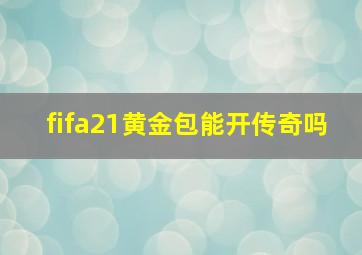 fifa21黄金包能开传奇吗